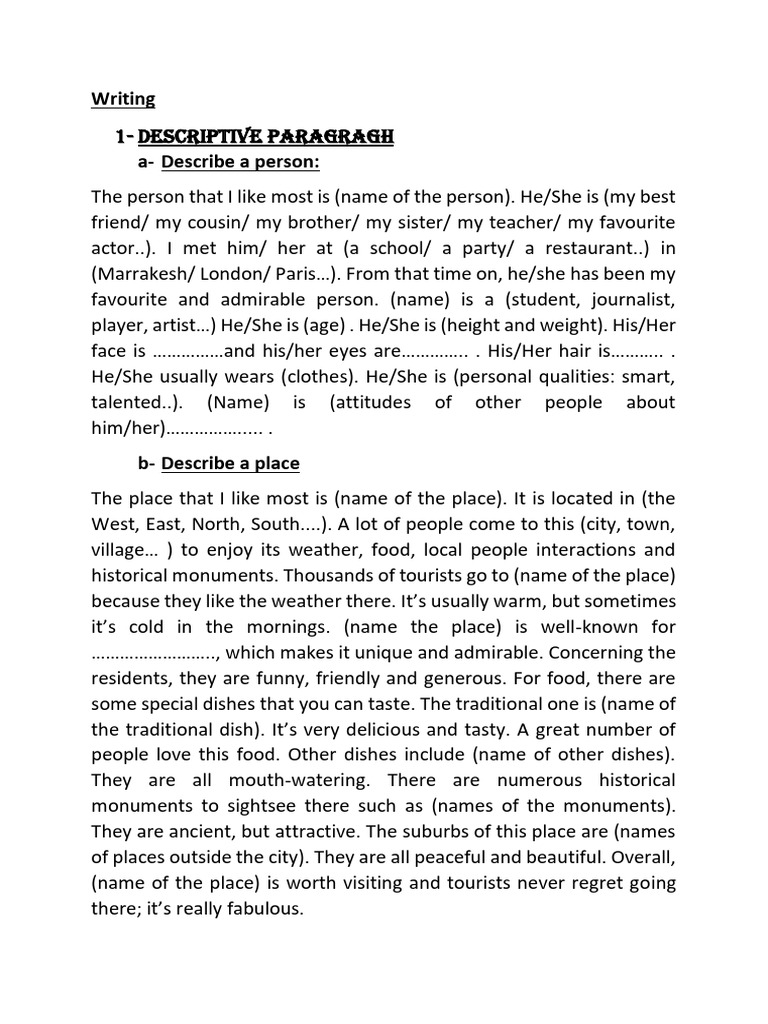 Writing

1- DESCRIPTIVE PARAGRAGH

a- Describe a person:

The person that I like most is (name of the person). He/She is (my best friend/ my cousin/ my brother/ my sister/ my teacher/ my favourite actor..). I met him/ her at (a school/ a party/ a restaurant..) in (Marrakesh/ London/ Paris...). From that time on, he/she has been my favourite and admirable person. (name) is a (student, journalist, player, artist...) He/She is (age) . He/She is (height and weight). His/Her face is ……………and his/her eyes are………….. . His/Her hair is……….. . He/She usually wears (clothes). He/She is (personal qualities: smart, talented..). (Name) is (attitudes of other people about him/her)……………….. .

b- Describe a place

The place that I like most is (name of the place). It is located in (the West, East, North, South....). A lot of people come to this (city, town, village... ) to enjoy its weather, food, local people interactions and historical monuments. Thousands of tourists go to (name of the place) because they like the weather there. It's usually warm, but sometimes it's cold in the mornings. (name the place) is well-known for …………………….., which makes it unique and admirable. Concerning the residents, they are funny, friendly and generous. For food, there are some special dishes that you can taste. The traditional one is (name of the traditional dish). It's very delicious and tasty. A great number of people love this food. Other dishes include (name of other dishes). They are all mouth-watering. There are numerous historical monuments to sightsee there such as (names of the monuments). They are ancient, but attractive. The suburbs of this place are (names of places outside the city). They are all peaceful and beautiful. Overall, (name of the place) is worth visiting and tourists never regret going there; it's really fabulous.